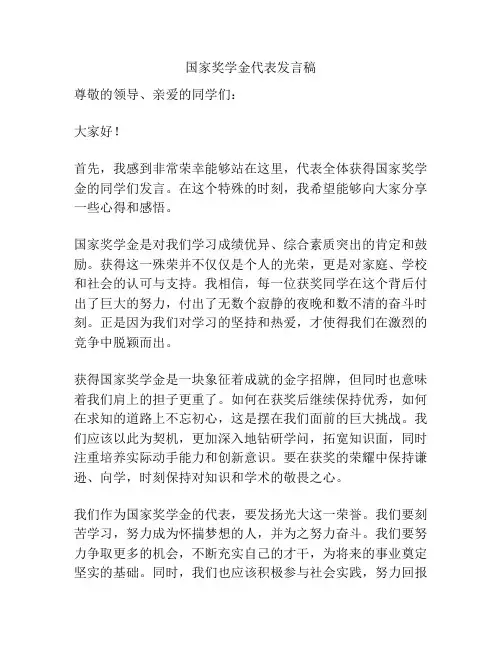 国家奖学金代表发言稿

尊敬的领导、亲爱的同学们：

大家好！

首先，我感到非常荣幸能够站在这里，代表全体获得国家奖学金的同学们发言。在这个特殊的时刻，我希望能够向大家分享一些心得和感悟。

国家奖学金是对我们学习成绩优异、综合素质突出的肯定和鼓励。获得这一殊荣并不仅仅是个人的光荣，更是对家庭、学校和社会的认可与支持。我相信，每一位获奖同学在这个背后付出了巨大的努力，付出了无数个寂静的夜晚和数不清的奋斗时刻。正是因为我们对学习的坚持和热爱，才使得我们在激烈的竞争中脱颖而出。

获得国家奖学金是一块象征着成就的金字招牌，但同时也意味着我们肩上的担子更重了。如何在获奖后继续保持优秀，如何在求知的道路上不忘初心，这是摆在我们面前的巨大挑战。我们应该以此为契机，更加深入地钻研学问，拓宽知识面，同时注重培养实际动手能力和创新意识。要在获奖的荣耀中保持谦逊、向学，时刻保持对知识和学术的敬畏之心。

我们作为国家奖学金的代表，要发扬光大这一荣誉。我们要刻苦学习，努力成为怀揣梦想的人，并为之努力奋斗。我们要努力争取更多的机会，不断充实自己的才干，为将来的事业奠定坚实的基础。同时，我们也应该积极参与社会实践，努力回报